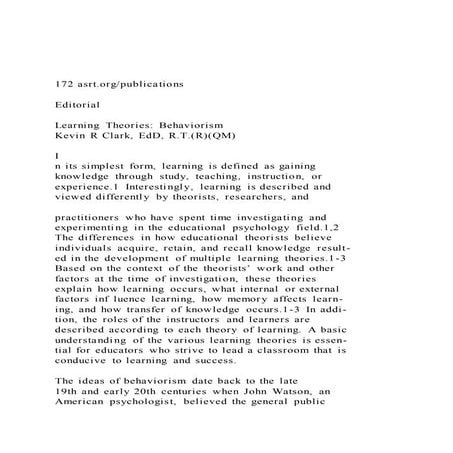 172 asrt.org/publications

Editorial

Learning Theories: Behaviorism
Kevin R Clark, EdD, R.T.(R)(QM)

I
n its simplest form, learning is defined as gaining knowledge through study, teaching, instruction, or experience.1 Interestingly, learning is described and viewed differently by theorists, researchers, and

practitioners who have spent time investigating and experimenting in the educational psychology field.1,2 The differences in how educational theorists believe individuals acquire, retain, and recall knowledge resulted in the development of multiple learning theories.1-3 Based on the context of the theorists' work and other factors at the time of investigation, these theories explain how learning occurs, what internal or external factors inf luence learning, how memory affects learning, and how transfer of knowledge occurs.1-3 In addition, the roles of the instructors and learners are described according to each theory of learning. A basic understanding of the various learning theories is essential for educators who strive to lead a classroom that is conducive to learning and success.

The ideas of behaviorism date back to the late 19th and early 20th centuries when John Watson, an American psychologist, believed the general public